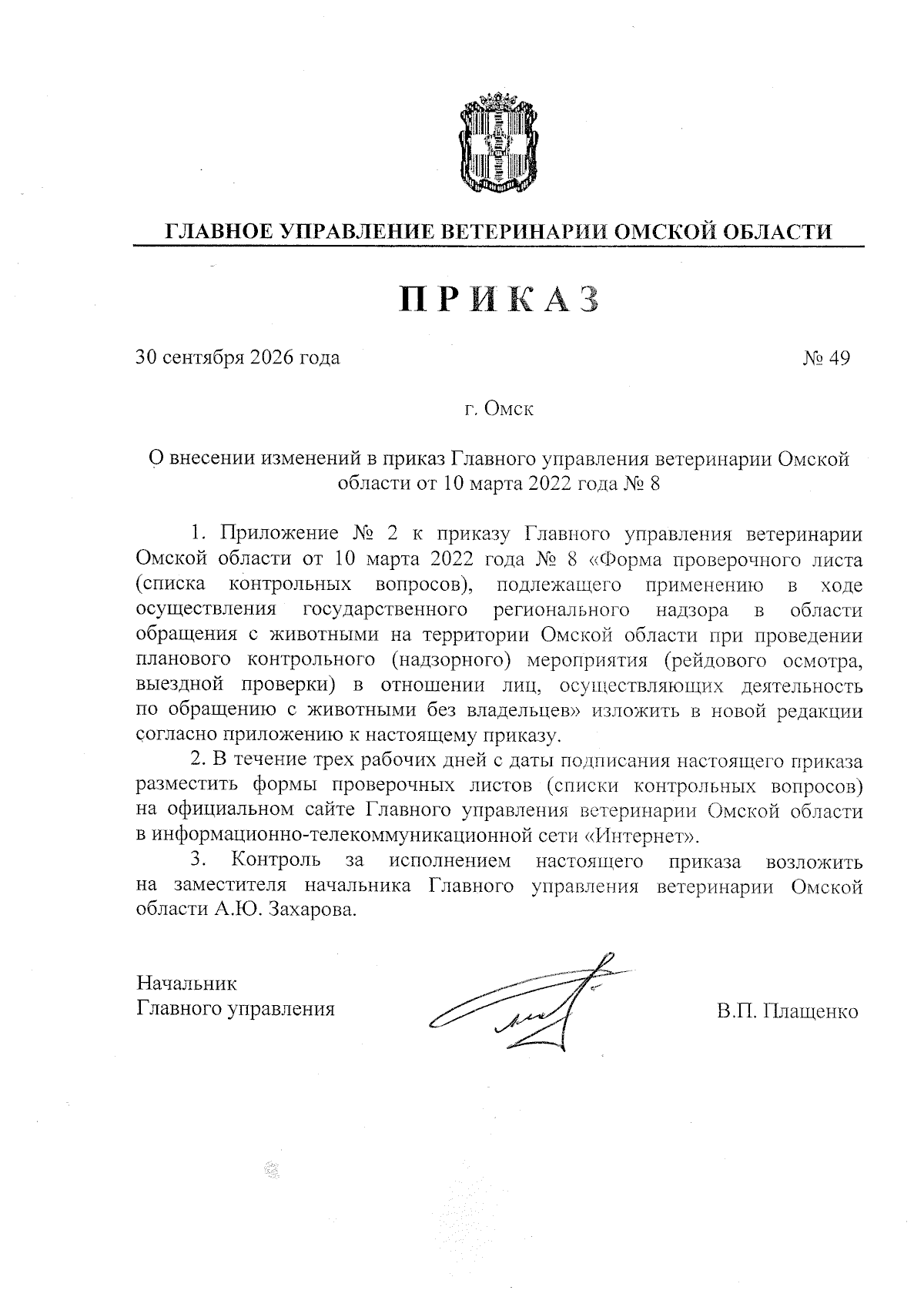 ГЛАВНОЕ УПРАВЛЕНИЕ ВЕТЕРИНАРИИ ОМСКОЙ ОБЛАСТИ

ПРИКАЗ

30 сентября 2026 года № 49

г. Омск

О внесении изменений в приказ Главного управления ветеринарии Омской области от 10 марта 2022 года № 8

1. Приложение № 2 к приказу Главного управления ветеринарии Омской области от 10 марта 2022 года № 8 «Форма проверочного листа (списка контрольных вопросов), подлежащего применению в ходе осуществления государственного регионального надзора в области обращения с животными на территории Омской области при проведении планового контрольного (надзорного) мероприятия (рейдового осмотра, выездной проверки) в отношении лиц, осуществляющих деятельность по обращению с животными без владельцев» изложить в новой редакции согласно приложению к настоящему приказу.

2. В течение трех рабочих дней с даты подписания настоящего приказа разместить формы проверочных листов (списки контрольных вопросов) на официальном сайте Главного управления ветеринарии Омской области в информационно-телекоммуникационной сети «Интернет».

3. Контроль за исполнением настоящего приказа возложить на заместителя начальника Главного управления ветеринарии Омской области А.Ю. Захарова.

Начальник
Главного управления

В.П. Плащенко